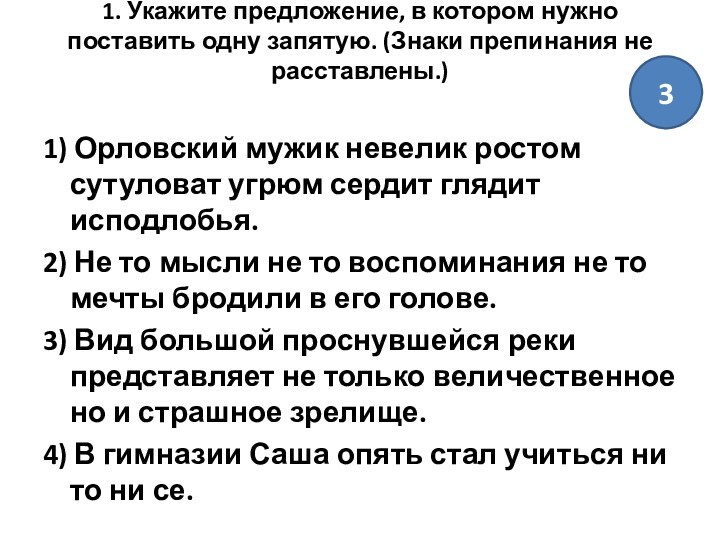 1. Укажите предложение, в котором нужно поставить одну запятую. (Знаки препинания не расставлены.)

3

1) Орловский мужик невелик ростом сутуловат угрюм сердит глядит исподлобья.

2) Не то мысли не то воспоминания не то мечты бродили в его голове.

3) Вид большой проснувшейся реки представляет не только величественное но и страшное зрелище.

4) В гимназии Саша опять стал учиться ни то ни се.